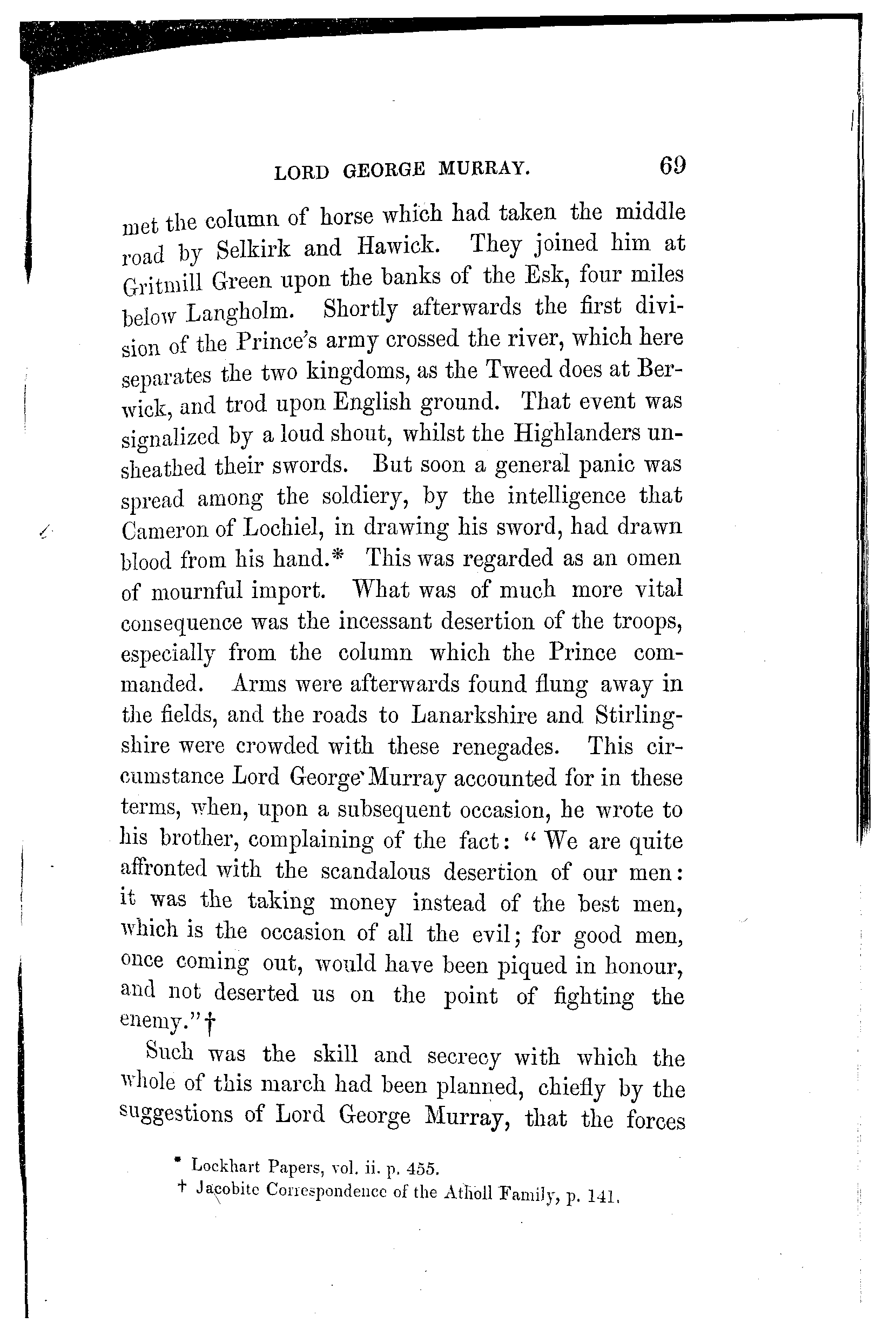 LORD GEORGE MURRAY. 69

met the column of horse which had taken the middle road by Selkirk and Hawick. They joined him at Gritmill Green upon the banks of the Esk, four miles below Langholm. Shortly afterwards the first division of the Prince's army crossed the river, which here separates the two kingdoms, as the Tweed does at Berwick, and trod upon English ground. That event was signalized by a loud shout, whilst the Highlanders unsheathed their swords. But soon a general panic was spread among the soldiery, by the intelligence that Cameron of Lochiel, in drawing his sword, had drawn blood from his hand.* This was regarded as an omen of mournful import. What was of much more vital consequence was the incessant desertion of the troops, especially from the column which the Prince commanded. Arms were afterwards found flung away in the fields, and the roads to Lanarkshire and Stirlingshire were crowded with these renegades. This circumstance Lord George Murray accounted for in these terms, when, upon a subsequent occasion, he wrote to his brother, complaining of the fact: "We are quite affronted with the scandalous desertion of our men: it was the taking money instead of the best men, which is the occasion of all the evil; for good men, once coming out, would have been piqued in honour, and not deserted us on the point of fighting the enemy."†

Such was the skill and secrecy with which the whole of this march had been planned, chiefly by the suggestions of Lord George Murray, that the forces

* Lockhart Papers, vol. ii. p. 455.
† Jacobite Correspondence of the Atholl Family, p. 141.